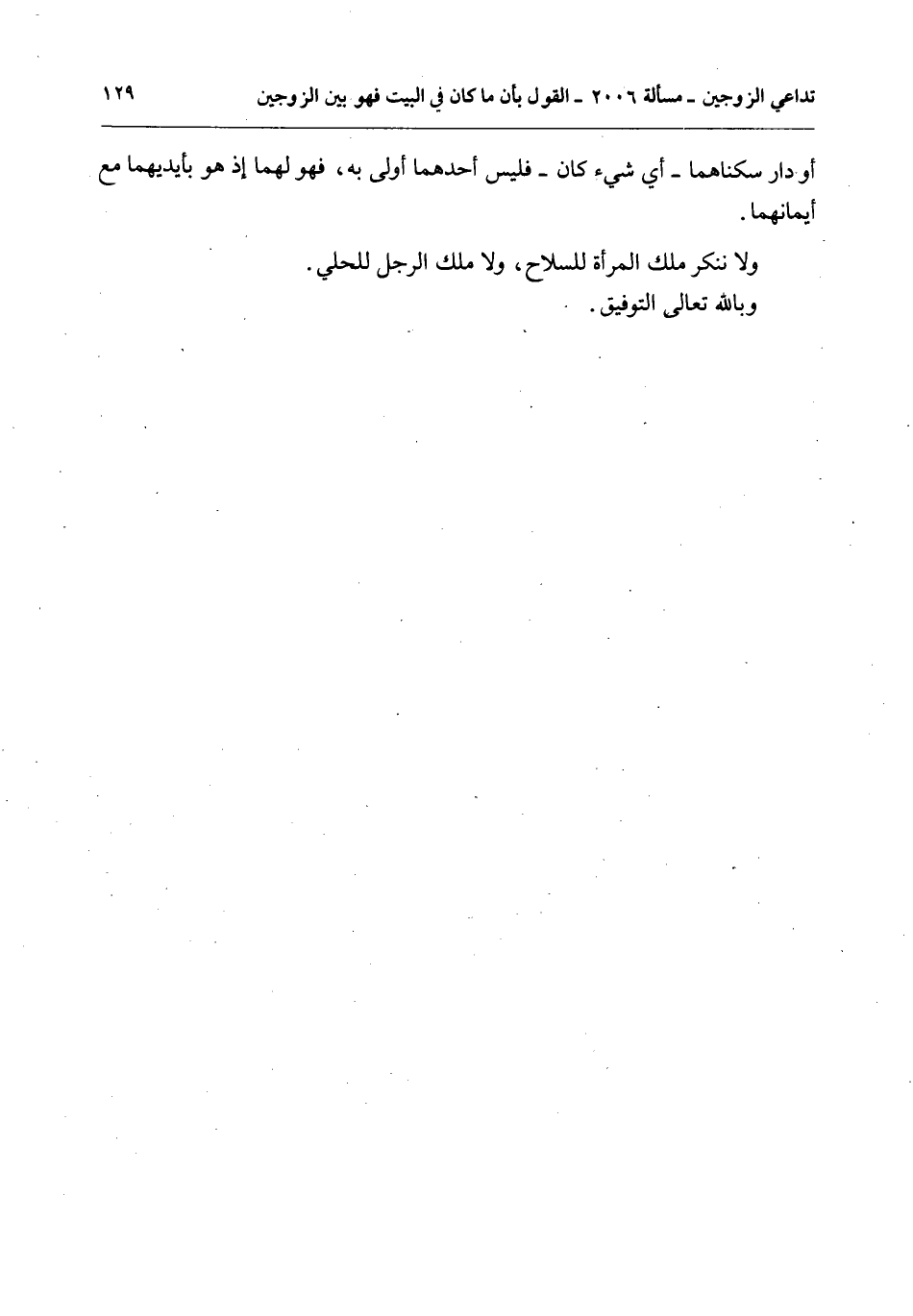 تداعي الزوجين ـ مسألة ٢٠٠٦ ـ القول بأن ما كان في البيت فهو بين الزوجين ١٢٩

أو دار سكناهما ـ أي شيء كان ـ فليس أحدهما أولى به، فهو لهما إذ هو بأيديهما مع أيمانهما.

ولا ننكر ملك المرأة للسلاح، ولا ملك الرجل للحلي.

وبالله تعالى التوفيق.